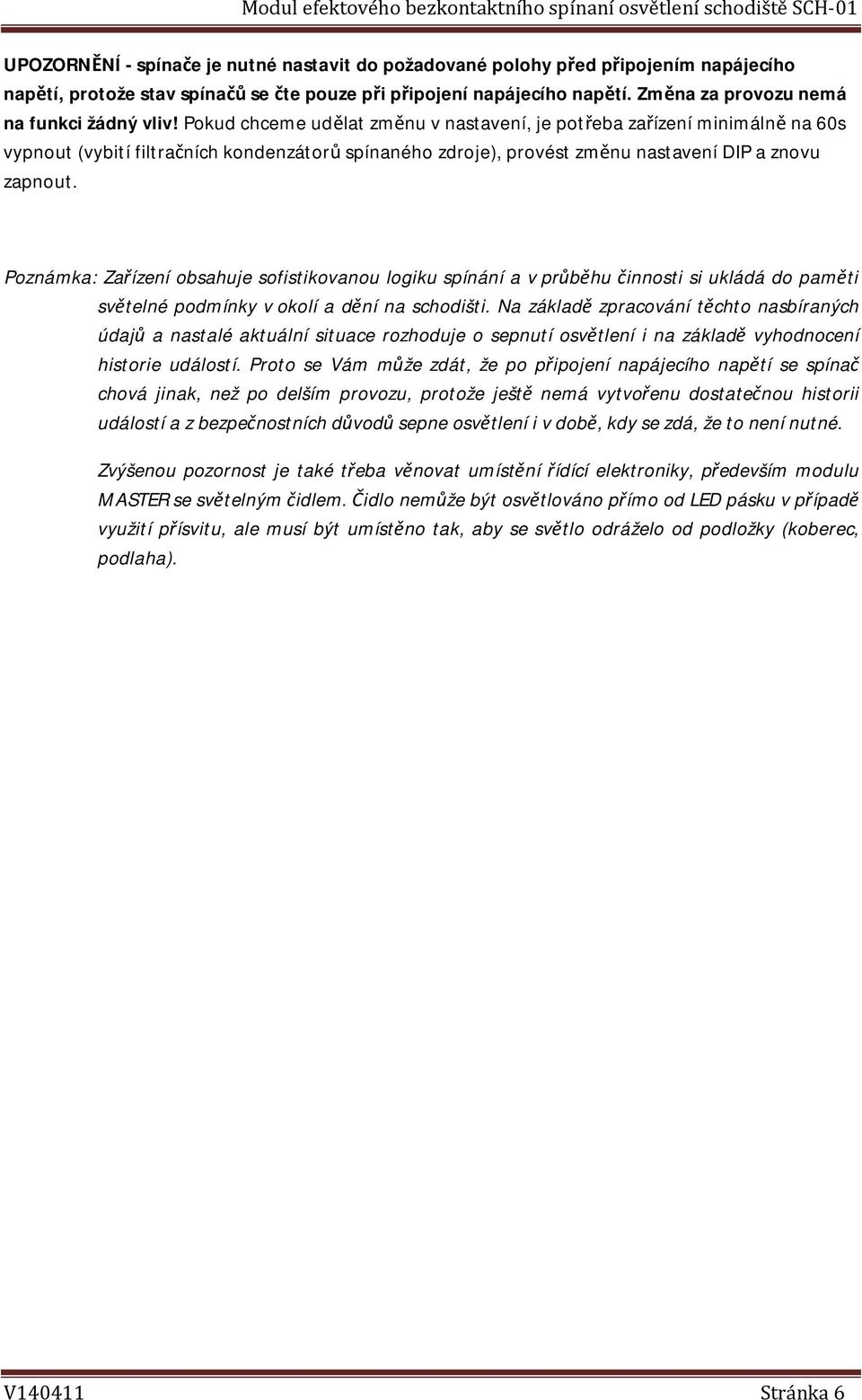 Modul efektového bezkontaktního spínaní osvětlení schodiště SCH-01

UPOZORNĚNÍ - spínače je nutné nastavit do požadované polohy před připojením napájecího napětí, protože stav spínačů se čte pouze při připojení napájecího napětí. Změna za provozu nemá na funkci žádný vliv! Pokud chceme udělat změnu v nastavení, je potřeba zařízení minimálně na 60s vypnout (vybití filtračních kondenzátorů spínaného zdroje), provést změnu nastavení DIP a znovu zapnout.

Poznámka: Zařízení obsahuje sofistikovanou logiku spínání a v průběhu činnosti si ukládá do paměti světelné podmínky v okolí a dění na schodišti. Na základě zpracování těchto nasbíraných údajů a nastalé aktuální situace rozhoduje o sepnutí osvětlení i na základě vyhodnocení historie událostí. Proto se Vám může zdát, že po připojení napájecího napětí se spínač chová jinak, než po delším provozu, protože ještě nemá vytvořenu dostatečnou historii událostí a z bezpečnostních důvodů sepne osvětlení i v době, kdy se zdá, že to není nutné.

Zvýšenou pozornost je také třeba věnovat umístění řídící elektroniky, především modulu MASTER se světelným čidlem. Čidlo nemůže být osvětlováno přímo od LED pásku v případě využití přísvitu, ale musí být umístěno tak, aby se světlo odráželo od podložky (koberec, podlaha).

V140411 Stránka 6